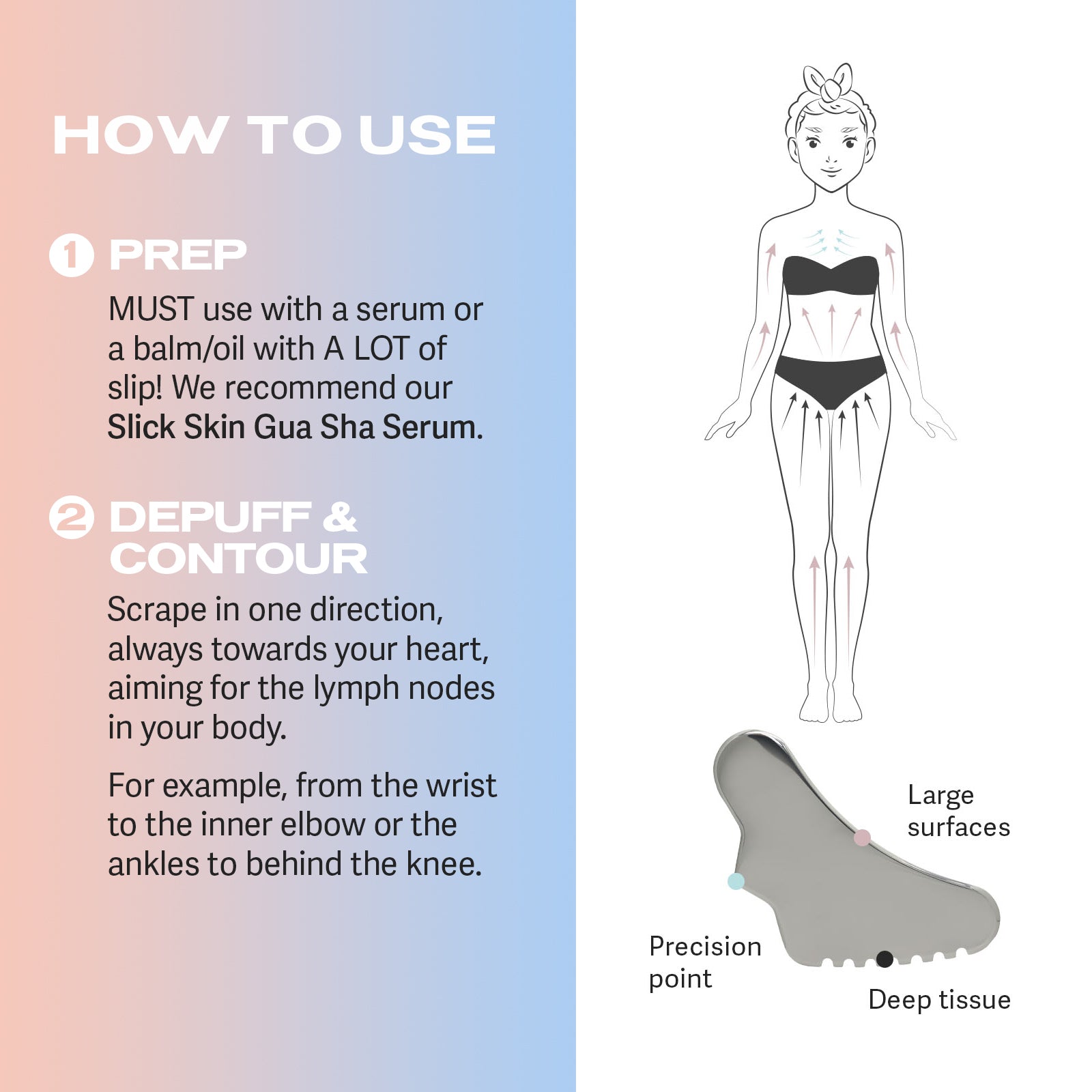 HOW TO USE

1 PREP

MUST use with a serum or a balm/oil with A LOT of slip! We recommend our Slick Skin Gua Sha Serum.

2 DEPUFF & CONTOUR

Scrape in one direction, always towards your heart, aiming for the lymph nodes in your body.

For example, from the wrist to the inner elbow or the ankles to behind the knee.

Large surfaces

Precision point

Deep tissue